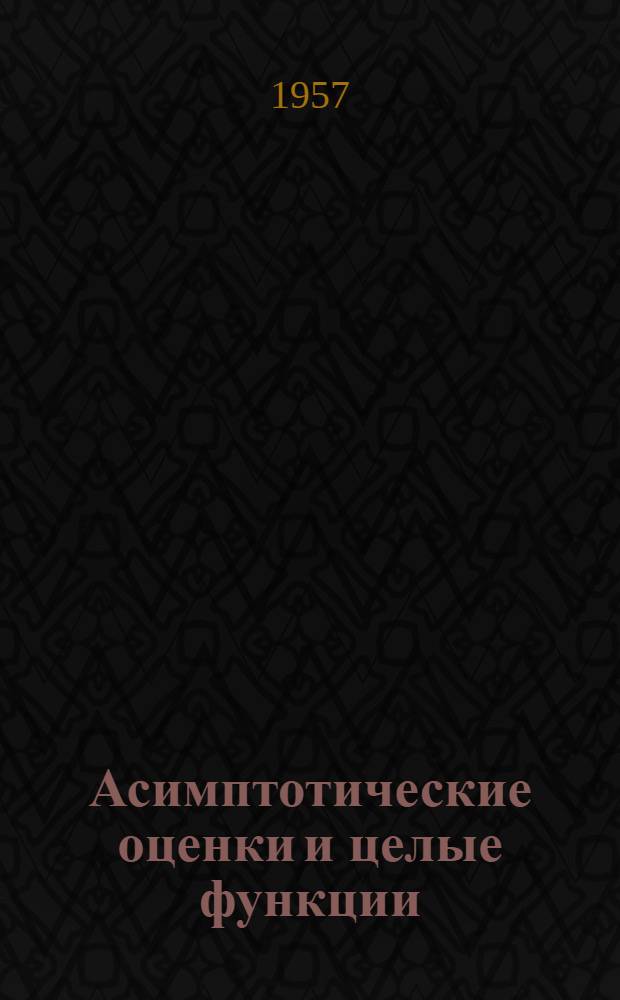 1957

Асимптотические оценки и целые функции